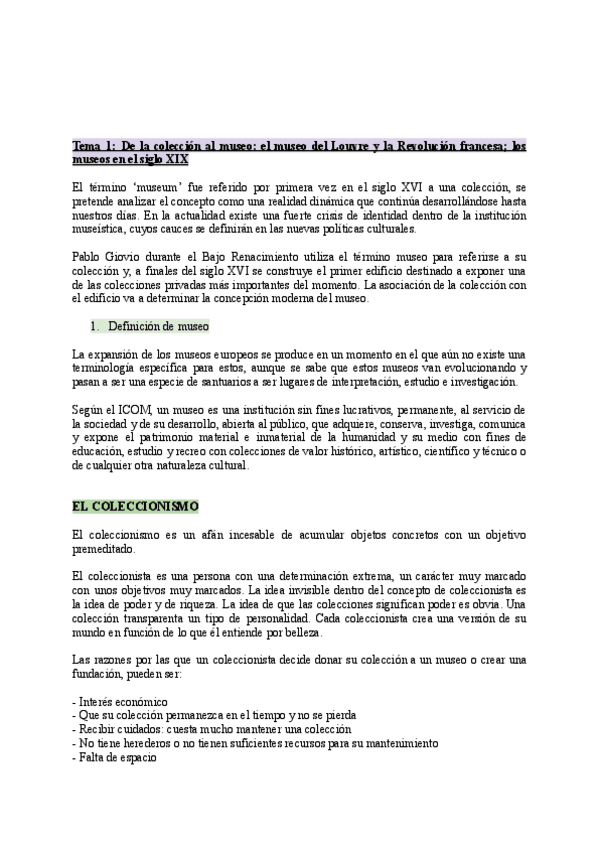 Tema 1: De la colección al museo: el museo del Louvre y la Revolución francesa; los museos en el siglo XIX

El término 'museum' fue referido por primera vez en el siglo XVI a una colección, se pretende analizar el concepto como una realidad dinámica que continúa desarrollándose hasta nuestros días. En la actualidad existe una fuerte crisis de identidad dentro de la institución museística, cuyos cauces se definirán en las nuevas políticas culturales.

Pablo Giovio durante el Bajo Renacimiento utiliza el término museo para referirse a su colección y, a finales del siglo XVI se construye el primer edificio destinado a exponer una de las colecciones privadas más importantes del momento. La asociación de la colección con el edificio va a determinar la concepción moderna del museo.

1. Definición de museo

La expansión de los museos europeos se produce en un momento en el que aún no existe una terminología específica para estos, aunque se sabe que estos museos van evolucionando y pasan a ser una especie de santuarios a ser lugares de interpretación, estudio e investigación.

Según el ICOM, un museo es una institución sin fines lucrativos, permanente, al servicio de la sociedad y de su desarrollo, abierta al público, que adquiere, conserva, investiga, comunica y expone el patrimonio material e inmaterial de la humanidad y su medio con fines de educación, estudio y recreo con colecciones de valor histórico, artístico, científico y técnico o de cualquier otra naturaleza cultural.

EL COLECCIONISMO

El coleccionismo es un afán incesable de acumular objetos concretos con un objetivo premeditado.

El coleccionista es una persona con una determinación extrema, un carácter muy marcado con unos objetivos muy marcados. La idea invisible dentro del concepto de coleccionista es la idea de poder y de riqueza. La idea de que las colecciones significan poder es obvia. Una colección transparenta un tipo de personalidad. Cada coleccionista crea una versión de su mundo en función de lo que él entiende por belleza.

Las razones por las que un coleccionista decide donar su colección a un museo o crear una fundación, pueden ser:

- Interés económico
- Que su colección permanezca en el tiempo y no se pierda
- Recibir cuidados: cuesta mucho mantener una colección
- No tiene herederos o no tienen suficientes recursos para su mantenimiento
- Falta de espacio